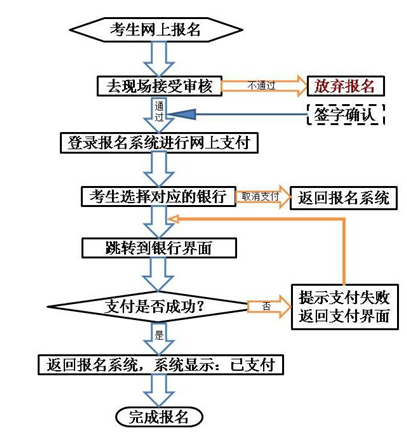 考生网上报名

去现场接受审核

不通过

放弃报名

通过

签字确认

登录报名系统进行网上支付

考生选择对应的银行

取消支付

返回报名系统

跳转到银行界面

支付是否成功？

否

提示支付失败
返回支付界面

是

返回报名系统，系统显示：已支付

完成报名